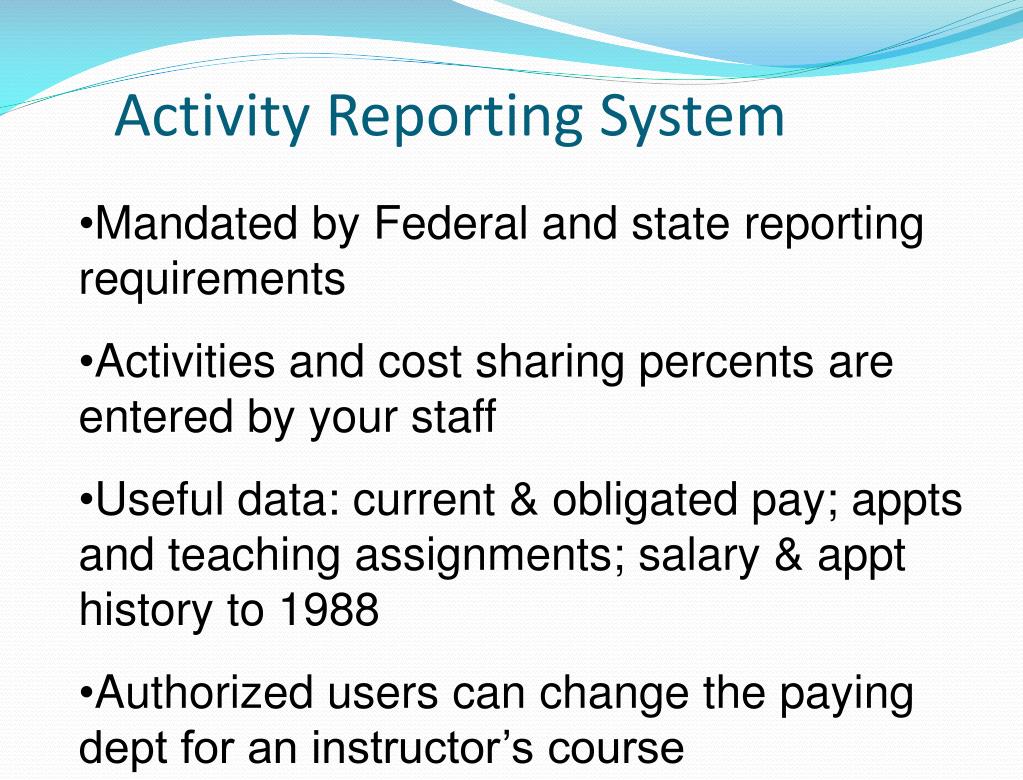 Activity Reporting System

•Mandated by Federal and state reporting requirements

•Activities and cost sharing percents are entered by your staff

•Useful data: current & obligated pay; appts and teaching assignments; salary & appt history to 1988

•Authorized users can change the paying dept for an instructor’s course